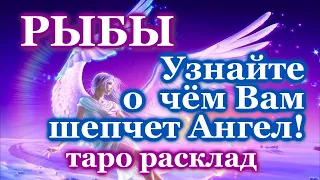 РЫБЫ

Узнайте о чём Вам шепчет Ангел!

таро расклад